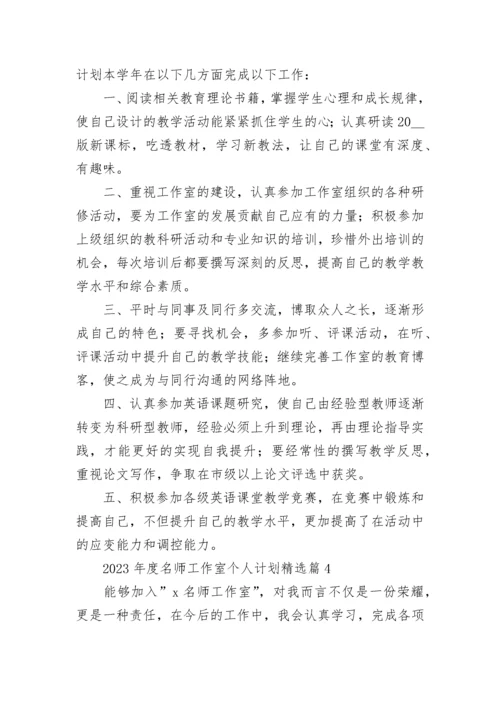 计划本学年在以下几方面完成以下工作：

一、阅读相关教育理论书籍，掌握学生心理和成长规律，使自己设计的教学活动能紧紧抓住学生的心；认真研读20__版新课标，吃透教材，学习新教法，让自己的课堂有深度、有趣味。

二、重视工作室的建设，认真参加工作室组织的各种研修活动，要为工作室的发展贡献自己应有的力量；积极参加上级组织的教科研活动和专业知识的培训，珍惜外出培训的机会，每次培训后都要撰写深刻的反思，提高自己的教学教学水平和综合素质。

三、平时与同事及同行多交流，博取众人之长，逐渐形成自己的特色；要寻找机会，多参加听、评课活动，在听、评课活动中提升自己的教学技能；继续完善工作室的教育博客，使之成为与同行沟通的网络阵地。

四、认真参加英语课题研究，使自己由经验型教师逐渐转变为科研型教师，经验必须上升到理论，再由理论指导实践，才能更好的实现自我提升；要经常性的撰写教学反思，重视论文写作，争取在市级以上论文评选中获奖。

五、积极参加各级英语课堂教学竞赛，在竞赛中锻炼和提高自己，不但提升自己的教学水平，更加提高了在活动中的应变能力和调控能力。

2023年度名师工作室个人计划精选篇4

能够加入”x名师工作室”，对我而言不仅是一份荣耀，更是一种责任，在今后的工作中，我会认真学习，完成各项